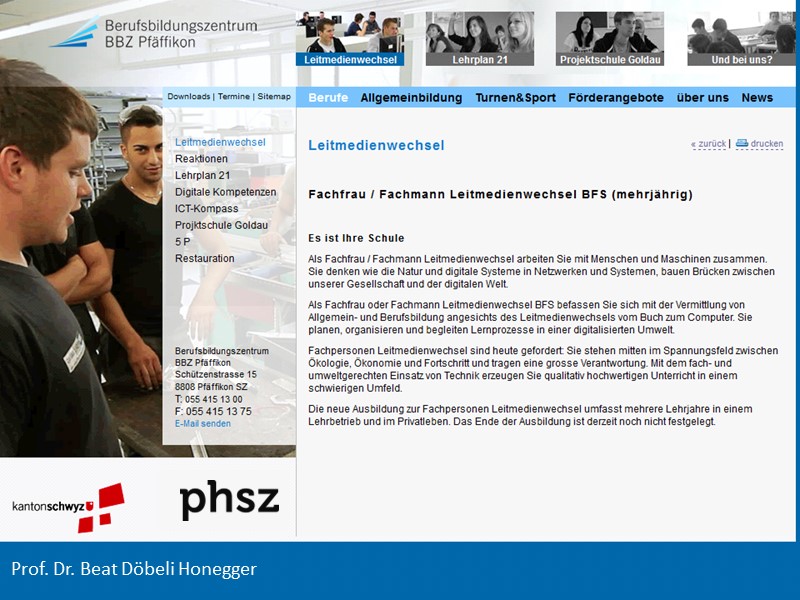 Berufsbildungszentrum
BBZ Pfäffikon

Leitmedienwechsel
Lehrplan 21
Projektschule Goldau
Und bei uns?

Downloads | Termine | Sitemap

Berufe Allgemeinbildung Turnen&Sport Förderangebote über uns News

Leitmedienwechsel
Reaktionen
Lehrplan 21
Digitale Kompetenzen
ICT-Kompass
Projktschule Goldau
5 P
Restauration

Berufsbildungszentrum
BBZ Pfäffikon
Schützenstrasse 15
8808 Pfäffikon SZ
T: 055 415 13 00
F: 055 415 13 75
E-Mail senden

Leitmedienwechsel

« zurück | drucken

Fachfrau / Fachmann Leitmedienwechsel BFS (mehrjährig)

Es ist Ihre Schule

Als Fachfrau / Fachmann Leitmedienwechsel arbeiten Sie mit Menschen und Maschinen zusammen. Sie denken wie die Natur und digitale Systeme in Netzwerken und Systemen, bauen Brücken zwischen unserer Gesellschaft und der digitalen Welt.

Als Fachfrau oder Fachmann Leitmedienwechsel BFS befassen Sie sich mit der Vermittlung von Allgemein- und Berufsbildung angesichts des Leitmedienwechsels vom Buch zum Computer. Sie planen, organisieren und begleiten Lernprozesse in einer digitalisierten Umwelt.

Fachpersonen Leitmedienwechsel sind heute gefordert: Sie stehen mitten im Spannungsfeld zwischen Ökologie, Ökonomie und Fortschritt und tragen eine grosse Verantwortung. Mit dem fach- und umweltgerechten Einsatz von Technik erzeugen Sie qualitativ hochwertigen Unterricht in einem schwierigen Umfeld.

Die neue Ausbildung zur Fachpersonen Leitmedienwechsel umfasst mehrere Lehrjahre in einem Lehrbetrieb und im Privatleben. Das Ende der Ausbildung ist derzeit noch nicht festgelegt.

kantonschwyz

phsz

Prof. Dr. Beat Döbeli Honegger